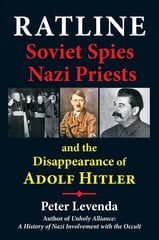 RATLINE
Soviet Spies
Nazi Priests

and the
Disappearance of
ADOLF HITLER

Peter Levenda
Author of Unholy Alliance:
A History of Nazi Involvement with the Occult